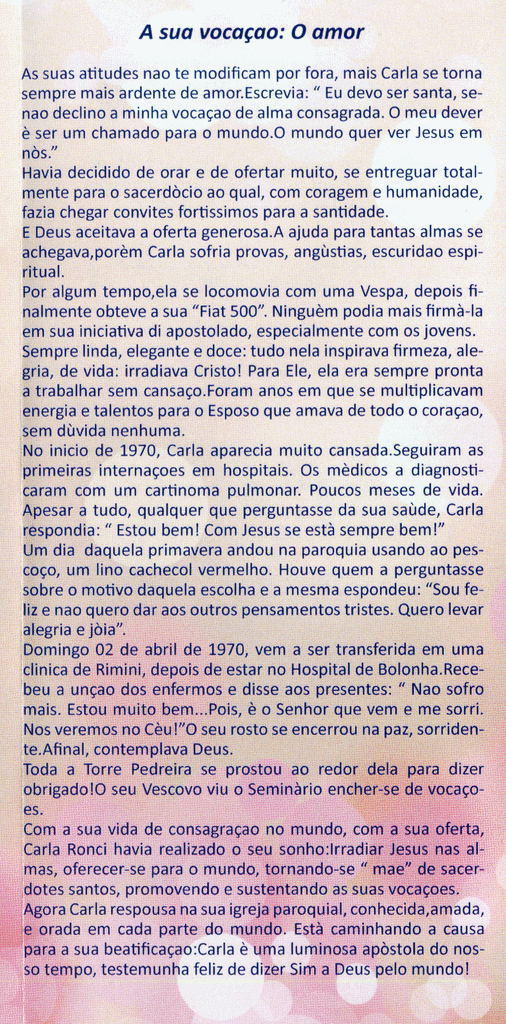 A sua vocaçao: O amor

As suas atitudes nao te modificam por fora, mais Carla se torna sempre mais ardente de amor.Escrevia: “ Eu devo ser santa, senao declino a minha vocaçao de alma consagrada. O meu dever è ser um chamado para o mundo.O mundo quer ver Jesus em nòs.”
Havia decidido de orar e de ofertar muito, se entreguar totalmente para o sacerdòcio ao qual, com coragem e humanidade, fazia chegar convites fortissimos para a santidade.
E Deus aceitava a oferta generosa.A ajuda para tantas almas se achegava,porèm Carla sofria provas, angùstias, escuridao espiritual.
Por algum tempo,ela se locomovia com uma Vespa, depois finalmente obteve a sua “Fiat 500”. Ninguèm podia mais firmà-la em sua iniciativa di apostolado, especialmente com os jovens.
Sempre linda, elegante e doce: tudo nela inspirava firmeza, alegria, de vida: irradiava Cristo! Para Ele, ela era sempre pronta a trabalhar sem cansaço.Foram anos em que se multiplicavam energia e talentos para o Esposo que amava de todo o coraçao, sem dùvida nenhuma.
No inicio de 1970, Carla aparecia muito cansada.Seguiram as primeiras internaçoes em hospitais. Os mèdicos a diagnosticaram com um cartinoma pulmonar. Poucos meses de vida.
Apesar a tudo, qualquer que perguntasse da sua saùde, Carla respondia: “ Estou bem! Com Jesus se està sempre bem!”
Um dia daquela primavera andou na paroquia usando ao pescoço, um lino cachecol vermelho. Houve quem a perguntasse sobre o motivo daquela escolha e a mesma espondeu: “Sou feliz e nao quero dar aos outros pensamentos tristes. Quero levar alegria e jòia”.
Domingo 02 de abril de 1970, vem a ser transferida em uma clinica de Rimini, depois de estar no Hospital de Bolonha.Recebeu a unçao dos enfermos e disse aos presentes: “ Nao sofro mais. Estou muito bem...Pois, è o Senhor que vem e me sorri. Nos veremos no Cèu!”O seu rosto se encerrou na paz, sorridente.Afinal, contemplava Deus.
Toda a Torre Pedreira se prostou ao redor dela para dizer obrigado!O seu Vescovo viu o Seminàrio encher-se de vocaçoes.
Com a sua vida de consagraçao no mundo, com a sua oferta, Carla Ronci havia realizado o seu sonho:Irradiar Jesus nas almas, oferecer-se para o mundo, tornando-se “ mae” de sacerdotes santos, promovendo e sustentando as suas vocaçoes.
Agora Carla respousa na sua igreja paroquial, conhecida,amada, e orada em cada parte do mundo. Està caminhando a causa para a sua beatificaçao:Carla è uma luminosa apòstola do nosso tempo, testemunha feliz de dizer Sim a Deus pelo mundo!